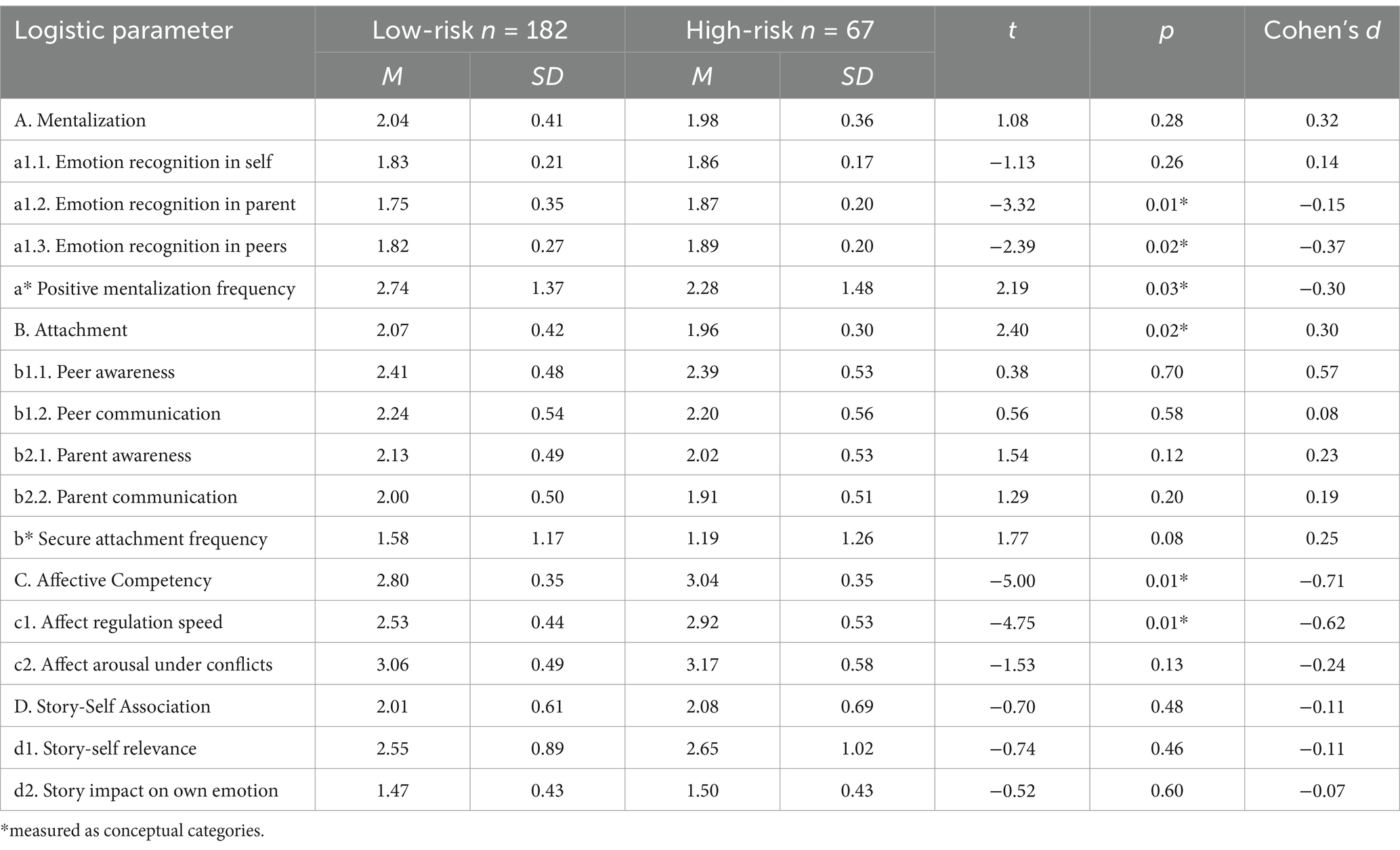 | Logistic parameter | Low-risk $n$ = 182 | | High-risk $n$ = 67 | | $t$ | $p$ | Cohen's $d$ |
|---|---|---|---|---|---|---|---|
| | $M$ | $SD$ | $M$ | $SD$ | | | |
| A. Mentalization | 2.04 | 0.41 | 1.98 | 0.36 | 1.08 | 0.28 | 0.32 |
| a1.1. Emotion recognition in self | 1.83 | 0.21 | 1.86 | 0.17 | −1.13 | 0.26 | 0.14 |
| a1.2. Emotion recognition in parent | 1.75 | 0.35 | 1.87 | 0.20 | −3.32 | 0.01* | −0.15 |
| a1.3. Emotion recognition in peers | 1.82 | 0.27 | 1.89 | 0.20 | −2.39 | 0.02* | −0.37 |
| a* Positive mentalization frequency | 2.74 | 1.37 | 2.28 | 1.48 | 2.19 | 0.03* | −0.30 |
| B. Attachment | 2.07 | 0.42 | 1.96 | 0.30 | 2.40 | 0.02* | 0.30 |
| b1.1. Peer awareness | 2.41 | 0.48 | 2.39 | 0.53 | 0.38 | 0.70 | 0.57 |
| b1.2. Peer communication | 2.24 | 0.54 | 2.20 | 0.56 | 0.56 | 0.58 | 0.08 |
| b2.1. Parent awareness | 2.13 | 0.49 | 2.02 | 0.53 | 1.54 | 0.12 | 0.23 |
| b2.2. Parent communication | 2.00 | 0.50 | 1.91 | 0.51 | 1.29 | 0.20 | 0.19 |
| b* Secure attachment frequency | 1.58 | 1.17 | 1.19 | 1.26 | 1.77 | 0.08 | 0.25 |
| C. Affective Competency | 2.80 | 0.35 | 3.04 | 0.35 | −5.00 | 0.01* | −0.71 |
| c1. Affect regulation speed | 2.53 | 0.44 | 2.92 | 0.53 | −4.75 | 0.01* | −0.62 |
| c2. Affect arousal under conflicts | 3.06 | 0.49 | 3.17 | 0.58 | −1.53 | 0.13 | −0.24 |
| D. Story-Self Association | 2.01 | 0.61 | 2.08 | 0.69 | −0.70 | 0.48 | −0.11 |
| d1. Story-self relevance | 2.55 | 0.89 | 2.65 | 1.02 | −0.74 | 0.46 | −0.11 |
| d2. Story impact on own emotion | 1.47 | 0.43 | 1.50 | 0.43 | −0.52 | 0.60 | −0.07 |

*measured as conceptual categories.